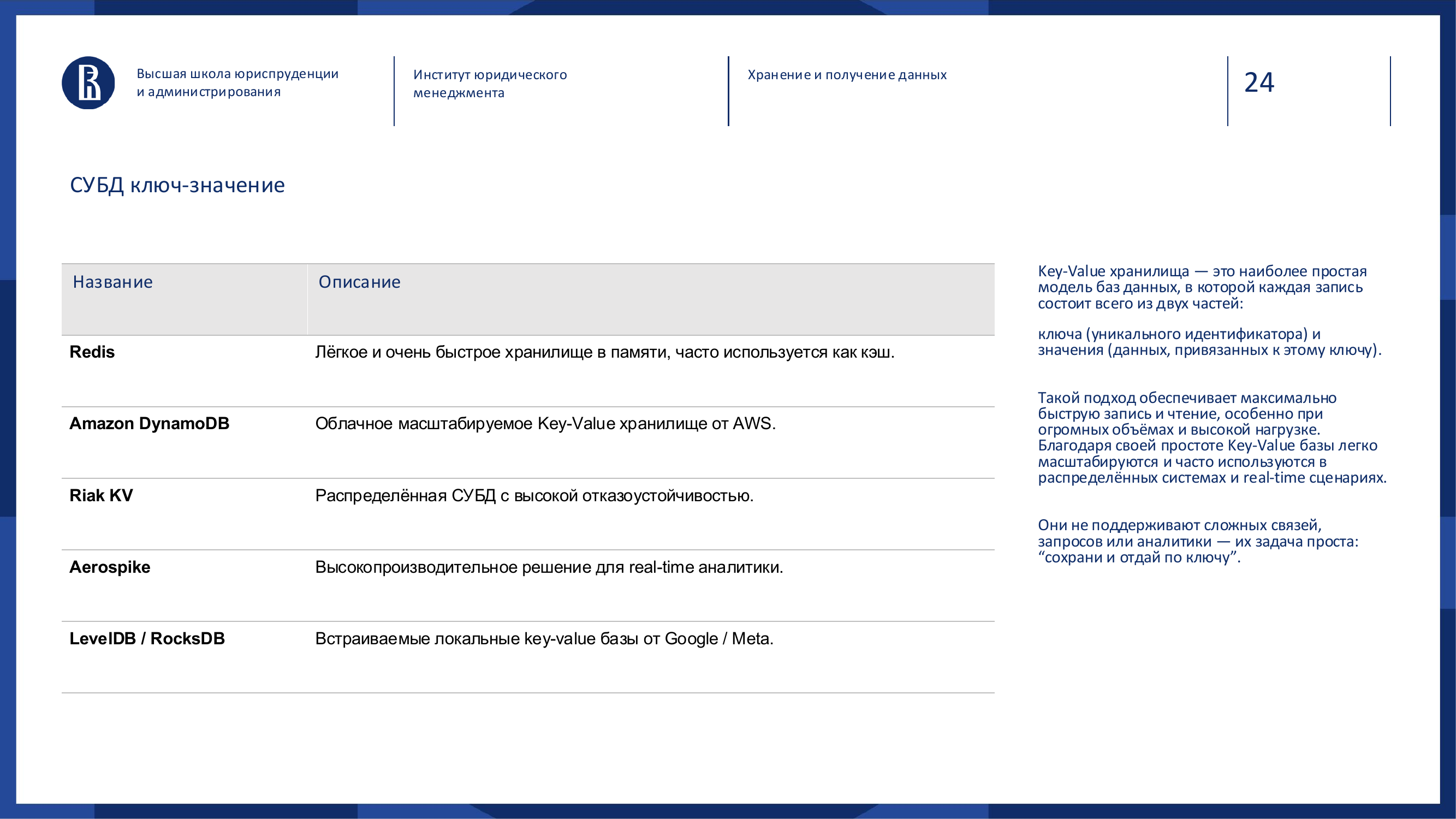 Высшая школа юриспруденции и администрирования

Институт юридического менеджмента

Хранение и получение данных

24

СУБД ключ-значение

| Название | Описание |
|---|---|
| **Redis** | Лёгкое и очень быстрое хранилище в памяти, часто используется как кэш. |
| **Amazon DynamoDB** | Облачное масштабируемое Key-Value хранилище от AWS. |
| **Riak KV** | Распределённая СУБД с высокой отказоустойчивостью. |
| **Aerospike** | Высокопроизводительное решение для real-time аналитики. |
| **LevelDB / RocksDB** | Встраиваемые локальные key-value базы от Google / Meta. |

Key-Value хранилища — это наиболее простая модель баз данных, в которой каждая запись состоит всего из двух частей:

ключа (уникального идентификатора) и значения (данных, привязанных к этому ключу).

Такой подход обеспечивает максимально быструю запись и чтение, особенно при огромных объёмах и высокой нагрузке. Благодаря своей простоте Key-Value базы легко масштабируются и часто используются в распределённых системах и real-time сценариях.

Они не поддерживают сложных связей, запросов или аналитики — их задача проста: “сохрани и отдай по ключу”.